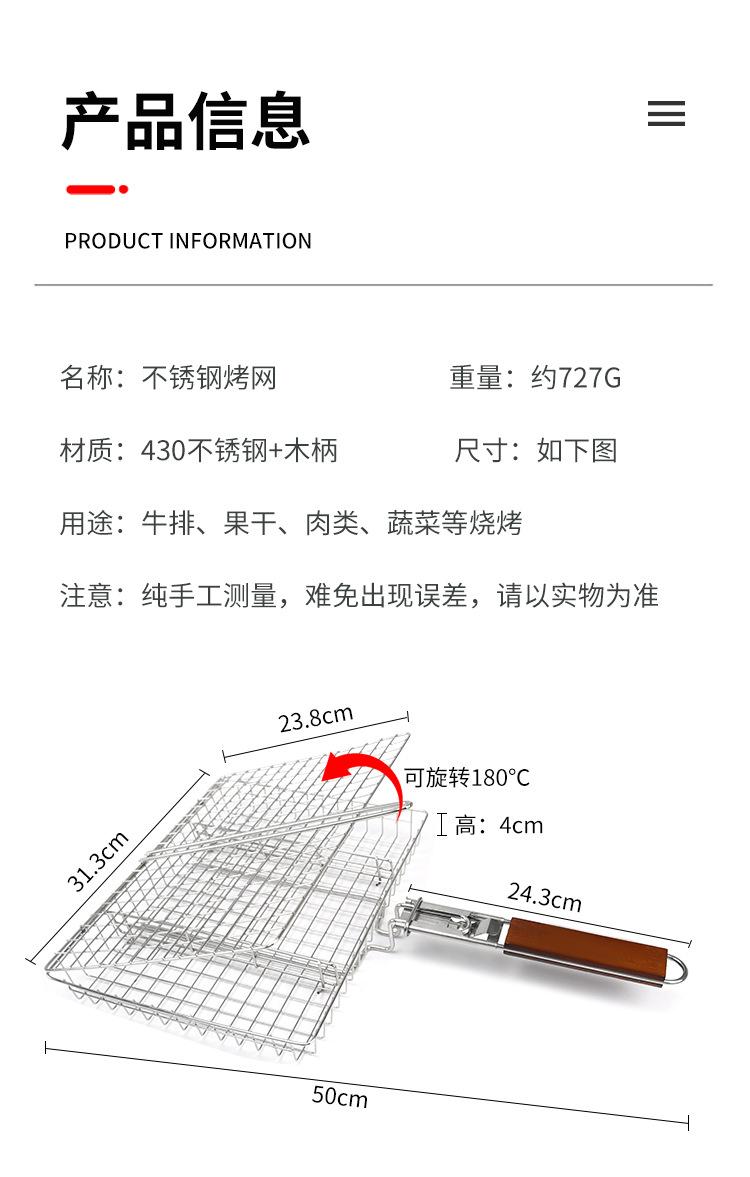 产品信息

PRODUCT INFORMATION

名称：不锈钢烤网 重量：约727G

材质：430不锈钢+木柄 尺寸：如下图

用途：牛排、果干、肉类、蔬菜等烧烤

注意：纯手工测量，难免出现误差，请以实物为准

23.8cm

可旋转180°C

高：4cm

31.3cm

24.3cm

50cm